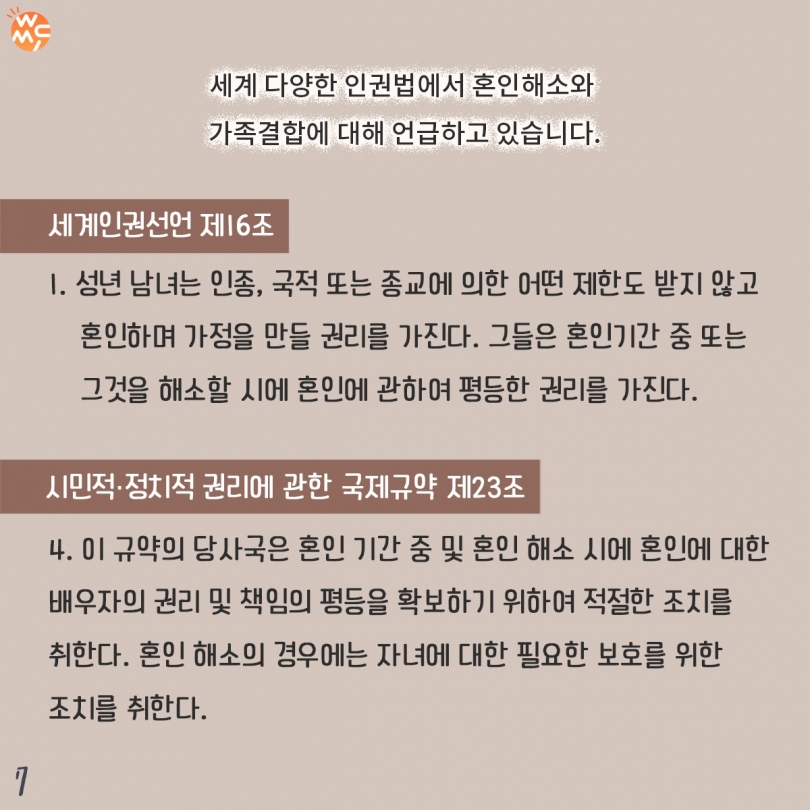 WMC

세계 다양한 인권법에서 혼인해소와 가족결합에 대해 언급하고 있습니다.

세계인권선언 제16조

1. 성년 남녀는 인종, 국적 또는 종교에 의한 어떤 제한도 받지 않고 혼인하며 가정을 만들 권리를 가진다. 그들은 혼인기간 중 또는 그것을 해소할 시에 혼인에 관하여 평등한 권리를 가진다.

시민적·정치적 권리에 관한 국제규약 제23조

4. 이 규약의 당사국은 혼인 기간 중 및 혼인 해소 시에 혼인에 대한 배우자의 권리 및 책임의 평등을 확보하기 위하여 적절한 조치를 취한다. 혼인 해소의 경우에는 자녀에 대한 필요한 보호를 위한 조치를 취한다.

7